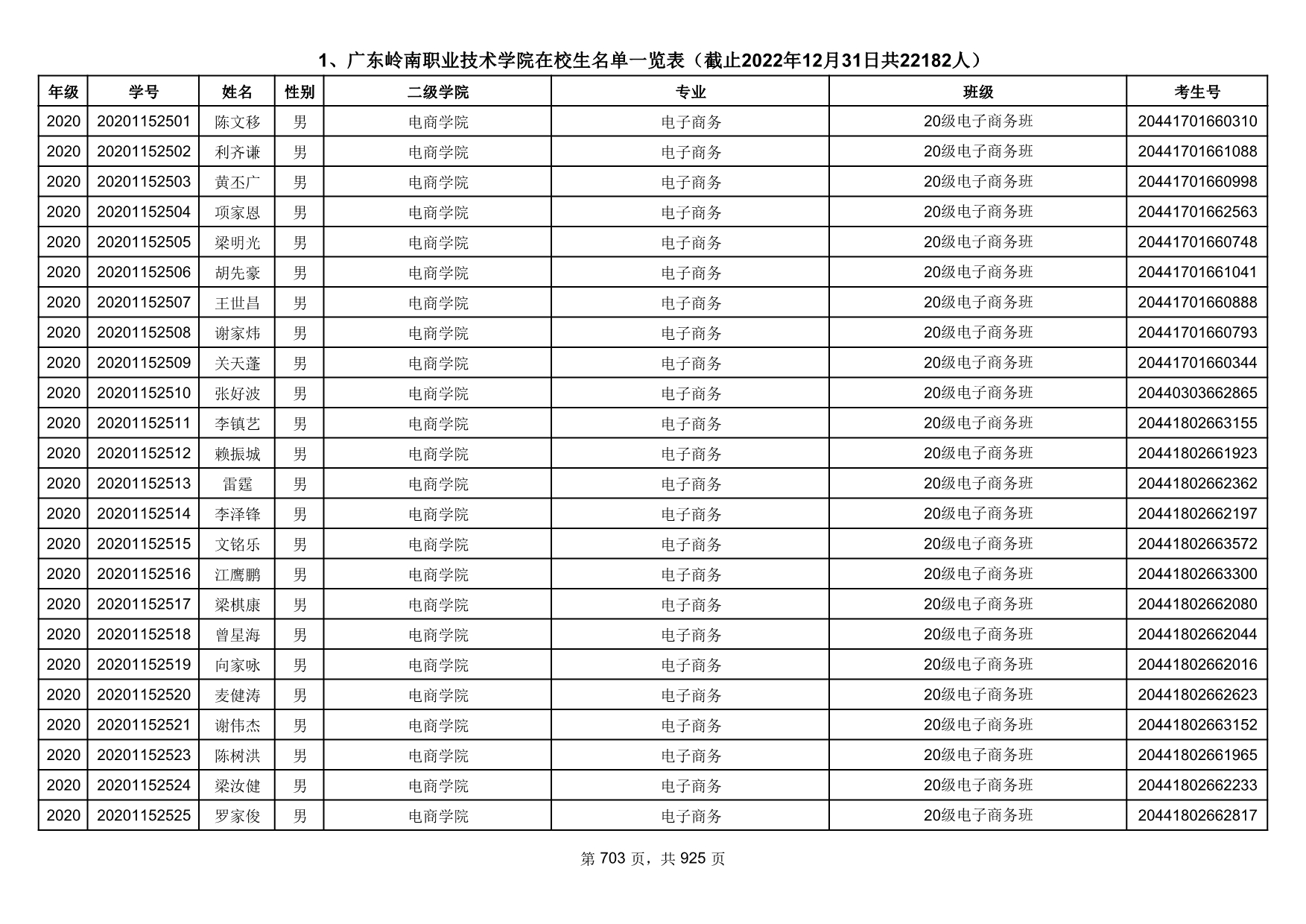 1、广东岭南职业技术学院在校生名单一览表（截止2022年12月31日共22182人）

| 年级 | 学号 | 姓名 | 性别 | 二级学院 | 专业 | 班级 | 考生号 |
|---|---|---|---|---|---|---|---|
| 2020 | 20201152501 | 陈文移 | 男 | 电商学院 | 电子商务 | 20级电子商务班 | 20441701660310 |
| 2020 | 20201152502 | 利齐谦 | 男 | 电商学院 | 电子商务 | 20级电子商务班 | 20441701661088 |
| 2020 | 20201152503 | 黄丕广 | 男 | 电商学院 | 电子商务 | 20级电子商务班 | 20441701660998 |
| 2020 | 20201152504 | 项家恩 | 男 | 电商学院 | 电子商务 | 20级电子商务班 | 20441701662563 |
| 2020 | 20201152505 | 梁明光 | 男 | 电商学院 | 电子商务 | 20级电子商务班 | 20441701660748 |
| 2020 | 20201152506 | 胡先豪 | 男 | 电商学院 | 电子商务 | 20级电子商务班 | 20441701661041 |
| 2020 | 20201152507 | 王世昌 | 男 | 电商学院 | 电子商务 | 20级电子商务班 | 20441701660888 |
| 2020 | 20201152508 | 谢家炜 | 男 | 电商学院 | 电子商务 | 20级电子商务班 | 20441701660793 |
| 2020 | 20201152509 | 关天蓬 | 男 | 电商学院 | 电子商务 | 20级电子商务班 | 20441701660344 |
| 2020 | 20201152510 | 张好波 | 男 | 电商学院 | 电子商务 | 20级电子商务班 | 20440303662865 |
| 2020 | 20201152511 | 李镇艺 | 男 | 电商学院 | 电子商务 | 20级电子商务班 | 20441802663155 |
| 2020 | 20201152512 | 赖振城 | 男 | 电商学院 | 电子商务 | 20级电子商务班 | 20441802661923 |
| 2020 | 20201152513 | 雷霆 | 男 | 电商学院 | 电子商务 | 20级电子商务班 | 20441802662362 |
| 2020 | 20201152514 | 李泽锋 | 男 | 电商学院 | 电子商务 | 20级电子商务班 | 20441802662197 |
| 2020 | 20201152515 | 文铭乐 | 男 | 电商学院 | 电子商务 | 20级电子商务班 | 20441802663572 |
| 2020 | 20201152516 | 江鹰鹏 | 男 | 电商学院 | 电子商务 | 20级电子商务班 | 20441802663300 |
| 2020 | 20201152517 | 梁棋康 | 男 | 电商学院 | 电子商务 | 20级电子商务班 | 20441802662080 |
| 2020 | 20201152518 | 曾星海 | 男 | 电商学院 | 电子商务 | 20级电子商务班 | 20441802662044 |
| 2020 | 20201152519 | 向家咏 | 男 | 电商学院 | 电子商务 | 20级电子商务班 | 20441802662016 |
| 2020 | 20201152520 | 麦健涛 | 男 | 电商学院 | 电子商务 | 20级电子商务班 | 20441802662623 |
| 2020 | 20201152521 | 谢伟杰 | 男 | 电商学院 | 电子商务 | 20级电子商务班 | 20441802663152 |
| 2020 | 20201152523 | 陈树洪 | 男 | 电商学院 | 电子商务 | 20级电子商务班 | 20441802661965 |
| 2020 | 20201152524 | 梁汝健 | 男 | 电商学院 | 电子商务 | 20级电子商务班 | 20441802662233 |
| 2020 | 20201152525 | 罗家俊 | 男 | 电商学院 | 电子商务 | 20级电子商务班 | 20441802662817 |

第 703 页，共 925 页